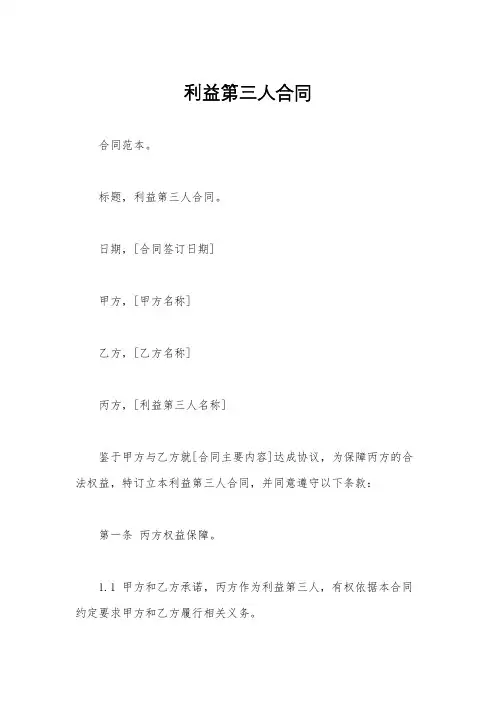 利益第三人合同

合同范本。

标题，利益第三人合同。

日期，[合同签订日期]

甲方，[甲方名称]

乙方，[乙方名称]

丙方，[利益第三人名称]

鉴于甲方与乙方就[合同主要内容]达成协议，为保障丙方的合法权益，特订立本利益第三人合同，并同意遵守以下条款：

第一条 丙方权益保障。

1.1 甲方和乙方承诺，丙方作为利益第三人，有权依据本合同约定要求甲方和乙方履行相关义务。